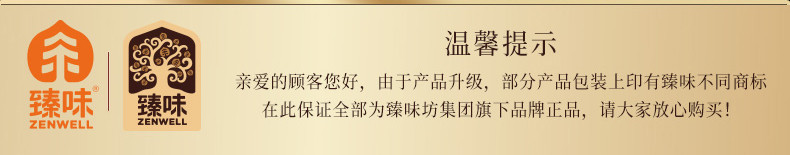 臻味®
ZENWELL

臻味
ZENWELL

温馨提示

亲爱的顾客您好，由于产品升级，部分产品包装上印有臻味不同商标
在此保证全部为臻味坊集团旗下品牌正品，请大家放心购买！